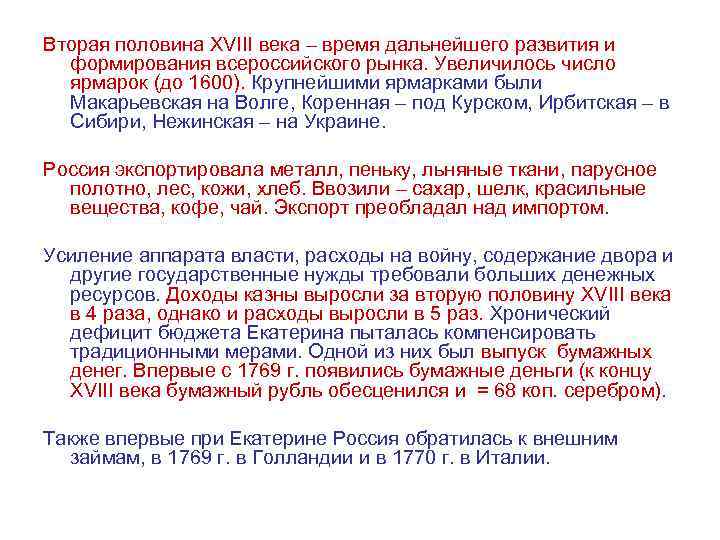 Вторая половина XVIII века – время дальнейшего развития и формирования всероссийского рынка. Увеличилось число ярмарок (до 1600). Крупнейшими ярмарками были Макарьевская на Волге, Коренная – под Курском, Ирбитская – в Сибири, Нежинская – на Украине.

Россия экспортировала металл, пеньку, льняные ткани, парусное полотно, лес, кожи, хлеб. Ввозили – сахар, шелк, красильные вещества, кофе, чай. Экспорт преобладал над импортом.

Усиление аппарата власти, расходы на войну, содержание двора и другие государственные нужды требовали больших денежных ресурсов. Доходы казны выросли за вторую половину XVIII века в 4 раза, однако и расходы выросли в 5 раз. Хронический дефицит бюджета Екатерина пыталась компенсировать традиционными мерами. Одной из них был выпуск бумажных денег. Впервые с 1769 г. появились бумажные деньги (к концу XVIII века бумажный рубль обесценился и = 68 коп. серебром).

Также впервые при Екатерине Россия обратилась к внешним займам, в 1769 г. в Голландии и в 1770 г. в Италии.